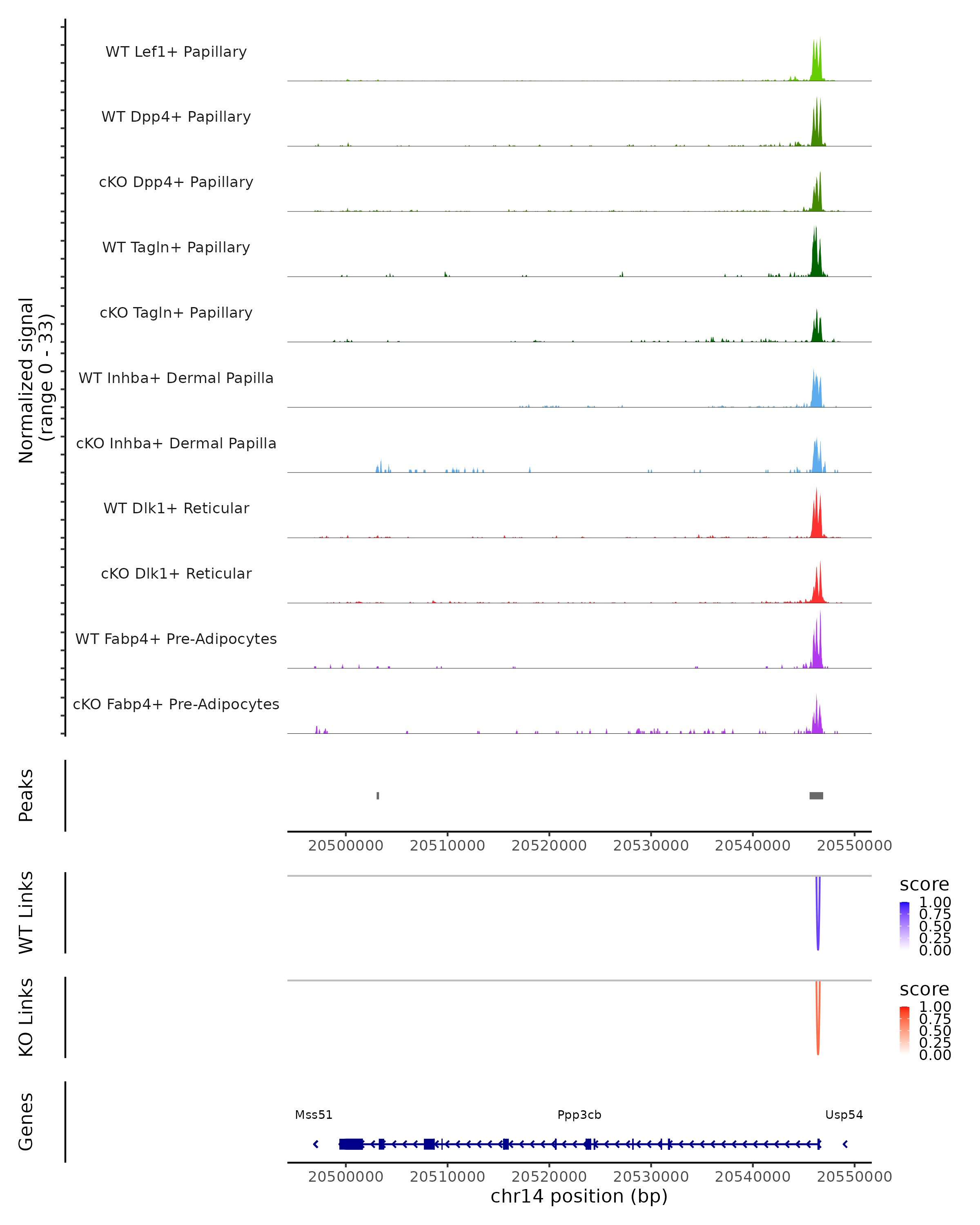 Normalized signal
(range 0 - 33)

WT Lef1+ Papillary
WT Dpp4+ Papillary
cKO Dpp4+ Papillary
WT Tagln+ Papillary
cKO Tagln+ Papillary
WT Inhba+ Dermal Papilla
cKO Inhba+ Dermal Papilla
WT Dlk1+ Reticular
cKO Dlk1+ Reticular
WT Fabp4+ Pre-Adipocytes
cKO Fabp4+ Pre-Adipocytes

Peaks

20500000 20510000 20520000 20530000 20540000 20550000

WT Links

score
1.00
0.75
0.50
0.25
0.00

KO Links

score
1.00
0.75
0.50
0.25
0.00

Genes

Mss51
Ppp3cb
Usp54

20500000 20510000 20520000 20530000 20540000 20550000
chr14 position (bp)